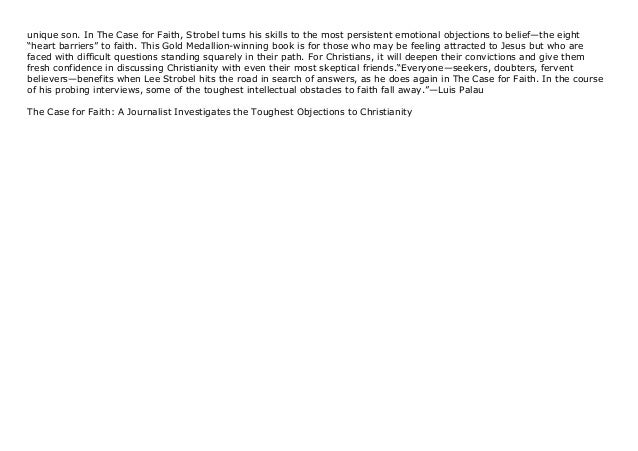 unique son. In The Case for Faith, Strobel turns his skills to the most persistent emotional objections to belief—the eight "heart barriers" to faith. This Gold Medallion-winning book is for those who may be feeling attracted to Jesus but who are faced with difficult questions standing squarely in their path. For Christians, it will deepen their convictions and give them fresh confidence in discussing Christianity with even their most skeptical friends."Everyone—seekers, doubters, fervent believers—benefits when Lee Strobel hits the road in search of answers, as he does again in The Case for Faith. In the course of his probing interviews, some of the toughest intellectual obstacles to faith fall away."—Luis Palau

The Case for Faith: A Journalist Investigates the Toughest Objections to Christianity